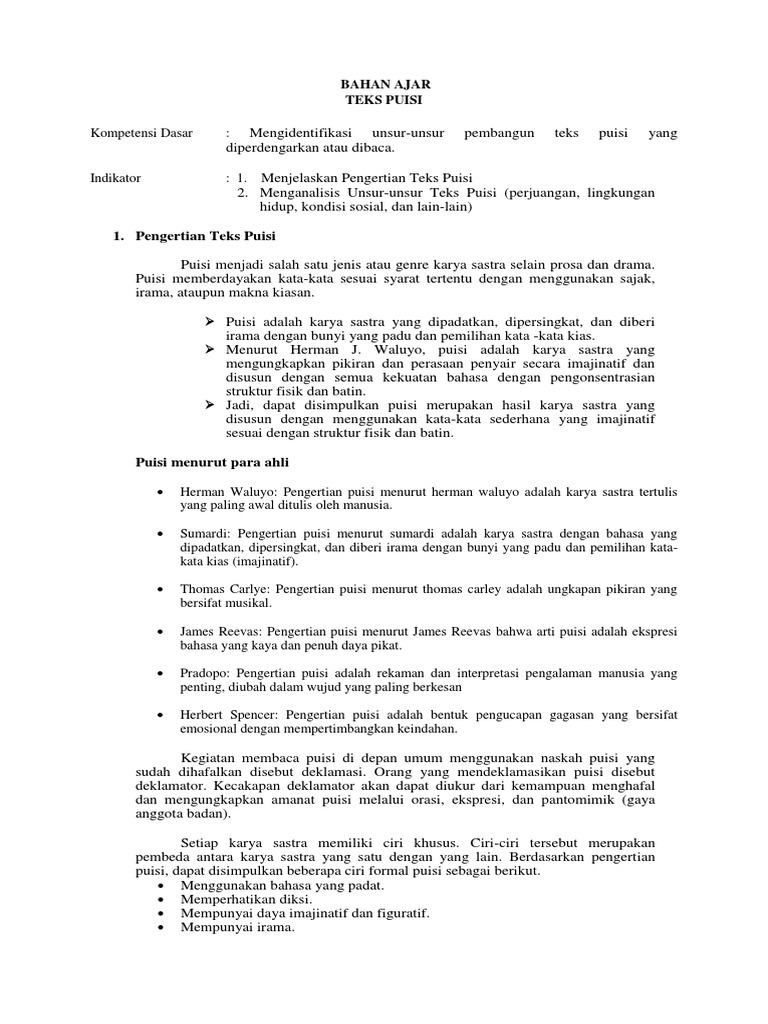 BAHAN AJAR
TEKS PUISI

Kompetensi Dasar : Mengidentifikasi unsur-unsur pembangun teks puisi yang diperdengarkan atau dibaca.

Indikator : 1. Menjelaskan Pengertian Teks Puisi
2. Menganalisis Unsur-unsur Teks Puisi (perjuangan, lingkungan hidup, kondisi sosial, dan lain-lain)

1. Pengertian Teks Puisi

Puisi menjadi salah satu jenis atau genre karya sastra selain prosa dan drama. Puisi memberdayakan kata-kata sesuai syarat tertentu dengan menggunakan sajak, irama, ataupun makna kiasan.

➢ Puisi adalah karya sastra yang dipadatkan, dipersingkat, dan diberi irama dengan bunyi yang padu dan pemilihan kata -kata kias.
➢ Menurut Herman J. Waluyo, puisi adalah karya sastra yang mengungkapkan pikiran dan perasaan penyair secara imajinatif dan disusun dengan semua kekuatan bahasa dengan pengonsentrasian struktur fisik dan batin.
➢ Jadi, dapat disimpulkan puisi merupakan hasil karya sastra yang disusun dengan menggunakan kata-kata sederhana yang imajinatif sesuai dengan struktur fisik dan batin.

Puisi menurut para ahli

• Herman Waluyo: Pengertian puisi menurut herman waluyo adalah karya sastra tertulis yang paling awal ditulis oleh manusia.

• Sumardi: Pengertian puisi menurut sumardi adalah karya sastra dengan bahasa yang dipadatkan, dipersingkat, dan diberi irama dengan bunyi yang padu dan pemilihan kata-kata kias (imajinatif).

• Thomas Carlye: Pengertian puisi menurut thomas carley adalah ungkapan pikiran yang bersifat musikal.

• James Reevas: Pengertian puisi menurut James Reevas bahwa arti puisi adalah ekspresi bahasa yang kaya dan penuh daya pikat.

• Pradopo: Pengertian puisi adalah rekaman dan interpretasi pengalaman manusia yang penting, diubah dalam wujud yang paling berkesan

• Herbert Spencer: Pengertian puisi adalah bentuk pengucapan gagasan yang bersifat emosional dengan mempertimbangkan keindahan.

Kegiatan membaca puisi di depan umum menggunakan naskah puisi yang sudah dihafalkan disebut deklamasi. Orang yang mendeklamasikan puisi disebut deklamator. Kecakapan deklamator akan dapat diukur dari kemampuan menghafal dan mengungkapkan amanat puisi melalui orasi, ekspresi, dan pantomimik (gaya anggota badan).

Setiap karya sastra memiliki ciri khusus. Ciri-ciri tersebut merupakan pembeda antara karya sastra yang satu dengan yang lain. Berdasarkan pengertian puisi, dapat disimpulkan beberapa ciri formal puisi sebagai berikut.
• Menggunakan bahasa yang padat.
• Memperhatikan diksi.
• Mempunyai daya imajinatif dan figuratif.
• Mempunyai irama.